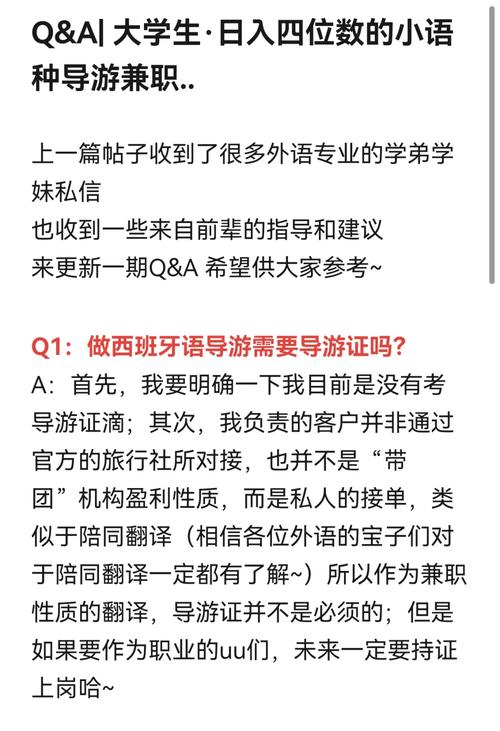 Q&A| 大学生·日入四位数的小语种导游兼职..

上一篇帖子收到了很多外语专业的学弟学妹私信
也收到一些来自前辈的指导和建议
来更新一期Q&A 希望供大家参考~

Q1：做西班牙语导游需要导游证吗？
A：首先，我要明确一下我目前是没有考导游证滴；其次，我负责的客户并非通过官方的旅行社所对接，也并不是“带团”机构盈利性质，而是私人的接单，类似于陪同翻译（相信各位外语的宝子们对于陪同翻译一定都有了解~）所以作为兼职性质的翻译，导游证并不是必须的；但是如果要作为职业的uu们，未来一定要持证上岗哈~